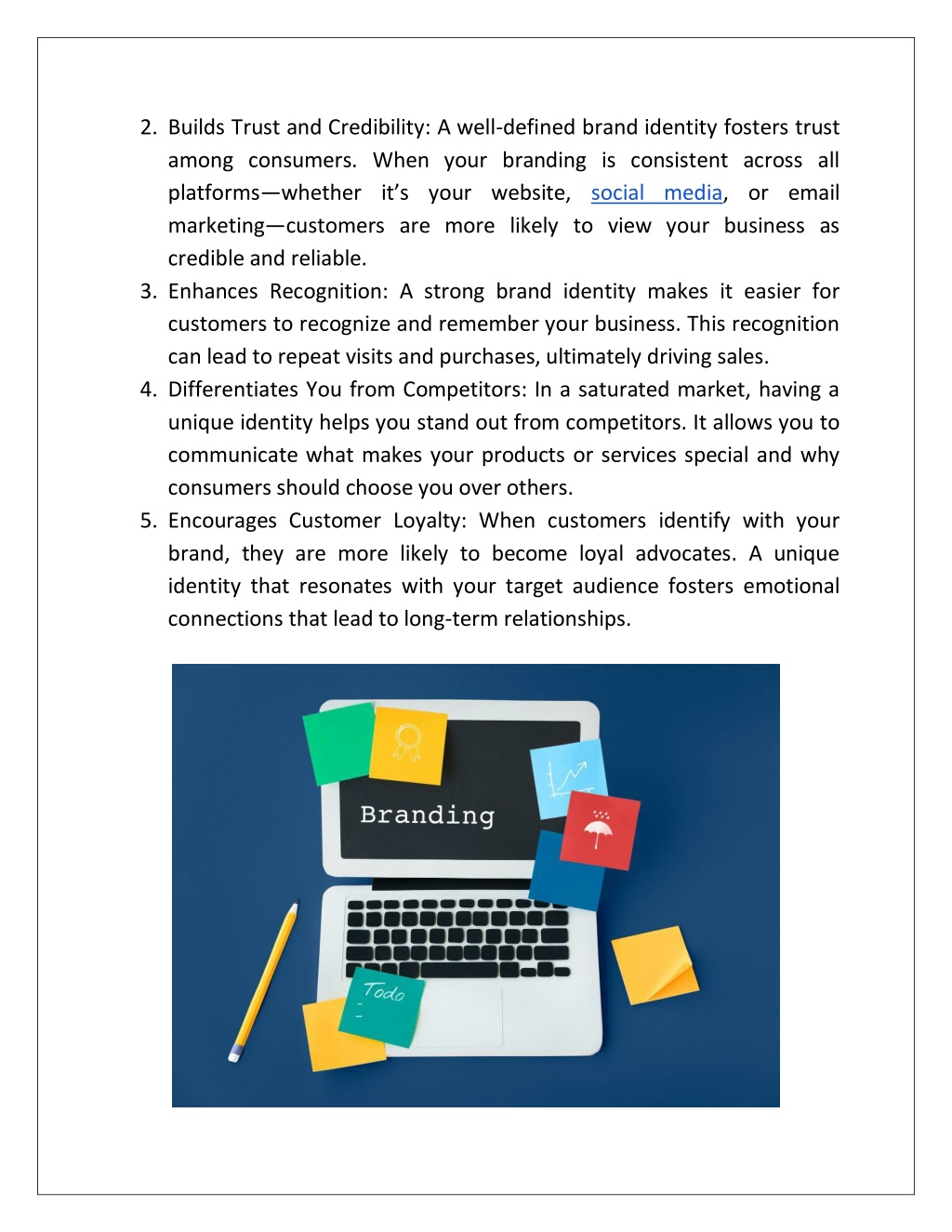 2. Builds Trust and Credibility: A well-defined brand identity fosters trust among consumers. When your branding is consistent across all platforms—whether it's your website, social media, or email marketing—customers are more likely to view your business as credible and reliable.
3. Enhances Recognition: A strong brand identity makes it easier for customers to recognize and remember your business. This recognition can lead to repeat visits and purchases, ultimately driving sales.
4. Differentiates You from Competitors: In a saturated market, having a unique identity helps you stand out from competitors. It allows you to communicate what makes your products or services special and why consumers should choose you over others.
5. Encourages Customer Loyalty: When customers identify with your brand, they are more likely to become loyal advocates. A unique identity that resonates with your target audience fosters emotional connections that lead to long-term relationships.

Branding

Todo
-
-